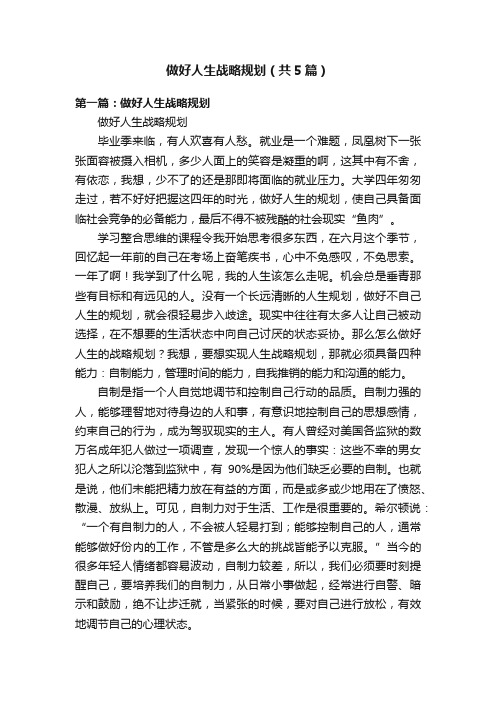 做好人生战略规划（共5篇）

第一篇：做好人生战略规划

做好人生战略规划

毕业季来临，有人欢喜有人愁。就业是一个难题，凤凰树下一张张面容被摄入相机，多少人面上的笑容是凝重的啊，这其中有不舍，有依恋，我想，少不了的还是那即将面临的就业压力。大学四年匆匆走过，若不好好把握这四年的时光，做好人生的规划，使自己具备面临社会竞争的必备能力，最后不得不被残酷的社会现实“鱼肉”。

学习整合思维的课程令我开始思考很多东西，在六月这个季节，回忆起一年前的自己在考场上奋笔疾书，心中不免感叹，不免思索。一年了啊！我学到了什么呢，我的人生该怎么走呢。机会总是垂青那些有目标和有远见的人。没有一个长远清晰的人生规划，做好不自己人生的规划，就会很轻易步入歧途。现实中往往有太多人让自己被动选择，在不想要的生活状态中向自己讨厌的状态妥协。那么怎么做好人生的战略规划？我想，要想实现人生战略规划，那就必须具备四种能力：自制能力，管理时间的能力，自我推销的能力和沟通的能力。

自制是指一个人自觉地调节和控制自己行动的品质。自制力强的人，能够理智地对待身边的人和事，有意识地控制自己的思想感情，约束自己的行为，成为驾驭现实的主人。有人曾经对美国各监狱的数万名成年犯人做过一项调查，发现一个惊人的事实：这些不幸的男女犯人之所以沦落到监狱中，有 90%是因为他们缺乏必要的自制。也就是说，他们未能把精力放在有益的方面，而是或多或少地用在了愤怒、散漫、放纵上。可见，自制力对于生活、工作是很重要的。希尔顿说：“一个有自制力的人，不会被人轻易打到；能够控制自己的人，通常能够做好份内的工作，不管是多么大的挑战皆能予以克服。”当今的很多年轻人情绪都容易波动，自制力较差，所以，我们必须要时刻提醒自己，要培养我们的自制力，从日常小事做起，经常进行自警、暗示和鼓励，绝不让步迁就，当紧张的时候，要对自己进行放松，有效地调节自己的心理状态。